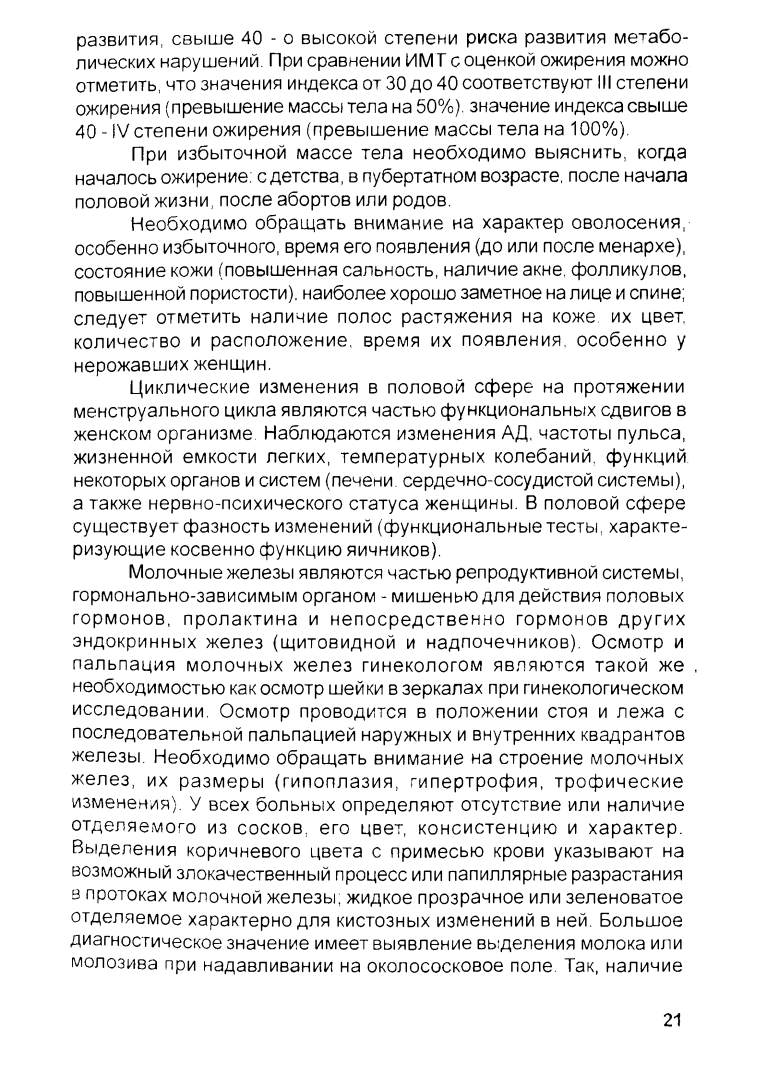 развития, свыше 40 - о высокой степени риска развития метаболических нарушений. При сравнении ИМТ с оценкой ожирения можно отметить, что значения индекса от 30 до 40 соответствуют III степени ожирения (превышение массы тела на 50%), значение индекса свыше 40 - IV степени ожирения (превышение массы тела на 100%).

При избыточной массе тела необходимо выяснить, когда началось ожирение: с детства, в пубертатном возрасте, после начала половой жизни, после абортов или родов.

Необходимо обращать внимание на характер оволосения, особенно избыточного, время его появления (до или после менархе), состояние кожи (повышенная сальность, наличие акне, фолликулов, повышенной пористости), наиболее хорошо заметное на лице и спине; следует отметить наличие полос растяжения на коже, их цвет, количество и расположение, время их появления, особенно у нерожавших женщин.

Циклические изменения в половой сфере на протяжении менструального цикла являются частью функциональных сдвигов в женском организме. Наблюдаются изменения АД, частоты пульса, жизненной емкости легких, температурных колебаний, функций некоторых органов и систем (печени, сердечно-сосудистой системы), а также нервно-психического статуса женщины. В половой сфере существует фазность изменений (функциональные тесты, характеризующие косвенно функцию яичников).

Молочные железы являются частью репродуктивной системы, гормонально-зависимым органом - мишенью для действия половых гормонов, пролактина и непосредственно гормонов других эндокринных желез (щитовидной и надпочечников). Осмотр и пальпация молочных желез гинекологом являются такой же необходимостью как осмотр шейки в зеркалах при гинекологическом исследовании. Осмотр проводится в положении стоя и лежа с последовательной пальпацией наружных и внутренних квадрантов железы. Необходимо обращать внимание на строение молочных желез, их размеры (гипоплазия, гипертрофия, трофические изменения). У всех больных определяют отсутствие или наличие отделяемого из сосков, его цвет, консистенцию и характер. Выделения коричневого цвета с примесью крови указывают на возможный злокачественный процесс или папиллярные разрастания в протоках молочной железы; жидкое прозрачное или зеленоватое отделяемое характерно для кистозных изменений в ней. Большое диагностическое значение имеет выявление выделения молока или молозива при надавливании на околососковое поле. Так, наличие

21